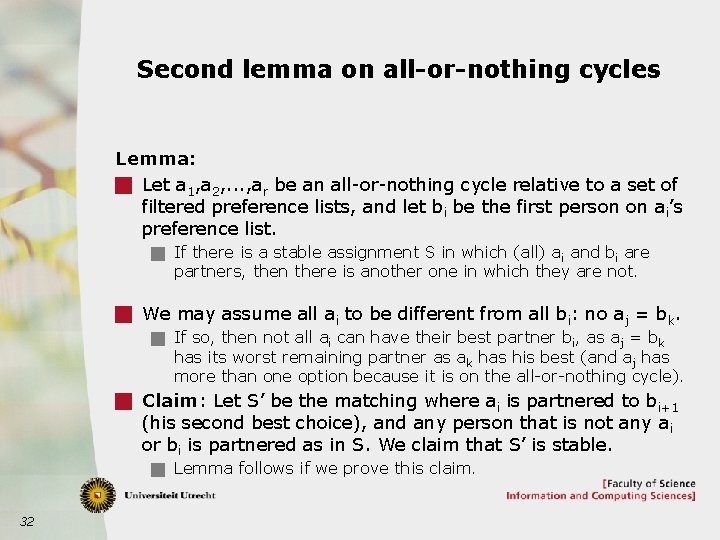 Second lemma on all-or-nothing cycles

Lemma:

Let $a_1,a_2,...,a_r$ be an all-or-nothing cycle relative to a set of filtered preference lists, and let $b_i$ be the first person on $a_i$'s preference list.

If there is a stable assignment S in which (all) $a_i$ and $b_i$ are partners, then there is another one in which they are not.

We may assume all $a_i$ to be different from all $b_i$: no $a_j = b_k$.

If so, then not all $a_i$ can have their best partner $b_i$, as $a_j = b_k$ has its worst remaining partner as $a_k$ has his best (and $a_j$ has more than one option because it is on the all-or-nothing cycle).

Claim: Let S' be the matching where $a_i$ is partnered to $b_{i+1}$ (his second best choice), and any person that is not any $a_i$ or $b_i$ is partnered as in S. We claim that S' is stable.

Lemma follows if we prove this claim.

Universiteit Utrecht

[Faculty of Science
Information and Computing Sciences]

32